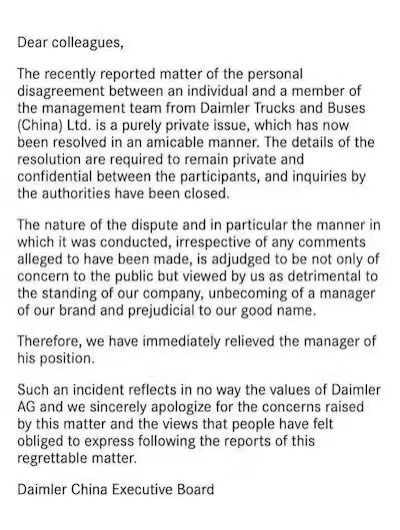 Dear colleagues,

The recently reported matter of the personal disagreement between an individual and a member of the management team from Daimler Trucks and Buses (China) Ltd. is a purely private issue, which has now been resolved in an amicable manner. The details of the resolution are required to remain private and confidential between the participants, and inquiries by the authorities have been closed.

The nature of the dispute and in particular the manner in which it was conducted, irrespective of any comments alleged to have been made, is adjudged to be not only of concern to the public but viewed by us as detrimental to the standing of our company, unbecoming of a manager of our brand and prejudicial to our good name.

Therefore, we have immediately relieved the manager of his position.

Such an incident reflects in no way the values of Daimler AG and we sincerely apologize for the concerns raised by this matter and the views that people have felt obliged to express following the reports of this regrettable matter.

Daimler China Executive Board